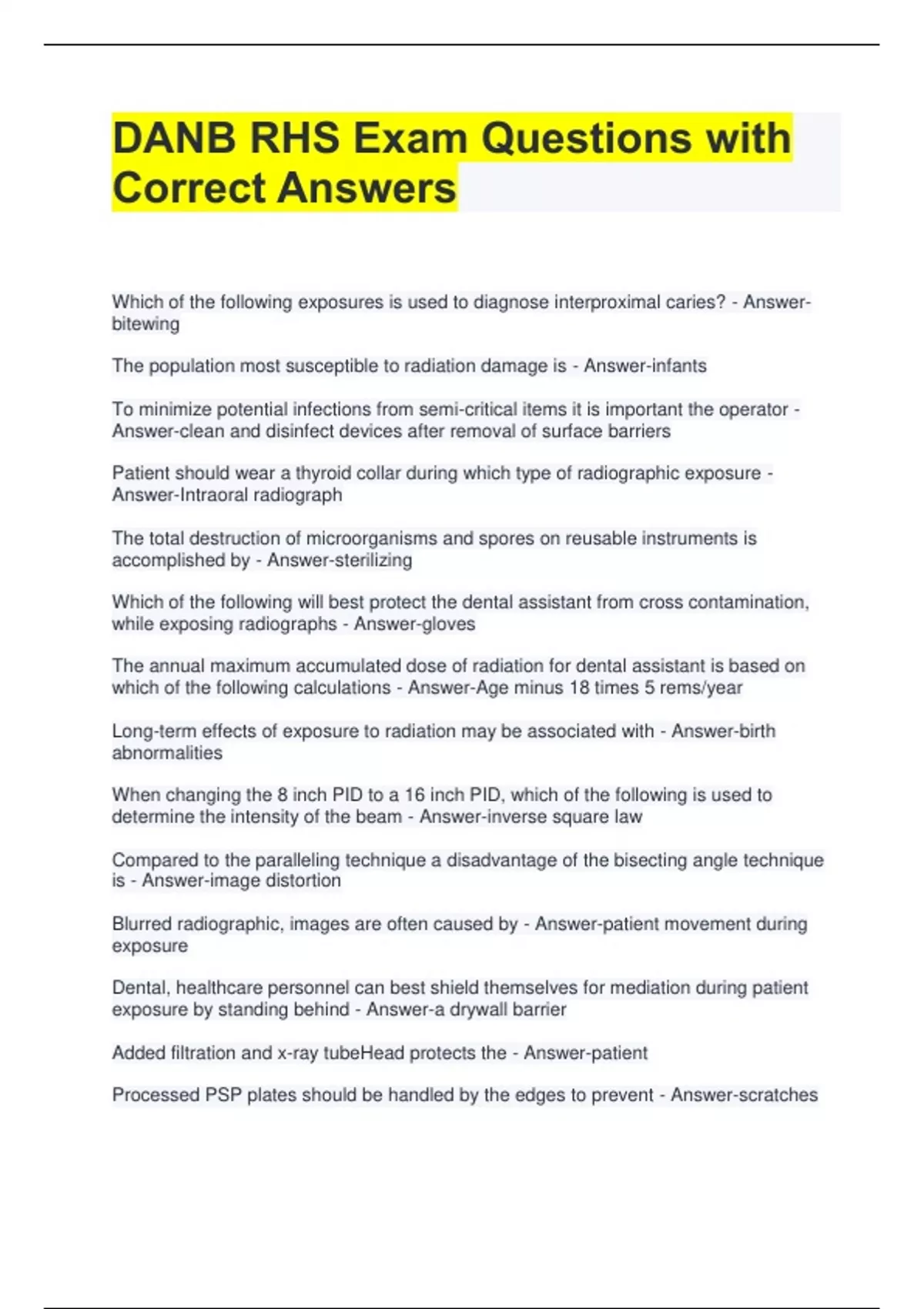 DANB RHS Exam Questions with Correct Answers

Which of the following exposures is used to diagnose interproximal caries? - Answer-bitewing

The population most susceptible to radiation damage is - Answer-infants

To minimize potential infections from semi-critical items it is important the operator - Answer-clean and disinfect devices after removal of surface barriers

Patient should wear a thyroid collar during which type of radiographic exposure - Answer-Intraoral radiograph

The total destruction of microorganisms and spores on reusable instruments is accomplished by - Answer-sterilizing

Which of the following will best protect the dental assistant from cross contamination, while exposing radiographs - Answer-gloves

The annual maximum accumulated dose of radiation for dental assistant is based on which of the following calculations - Answer-Age minus 18 times 5 rems/year

Long-term effects of exposure to radiation may be associated with - Answer-birth abnormalities

When changing the 8 inch PID to a 16 inch PID, which of the following is used to determine the intensity of the beam - Answer-inverse square law

Compared to the paralleling technique a disadvantage of the bisecting angle technique is - Answer-image distortion

Blurred radiographic, images are often caused by - Answer-patient movement during exposure

Dental, healthcare personnel can best shield themselves for mediation during patient exposure by standing behind - Answer-a drywall barrier

Added filtration and x-ray tubeHead protects the - Answer-patient

Processed PSP plates should be handled by the edges to prevent - Answer-scratches